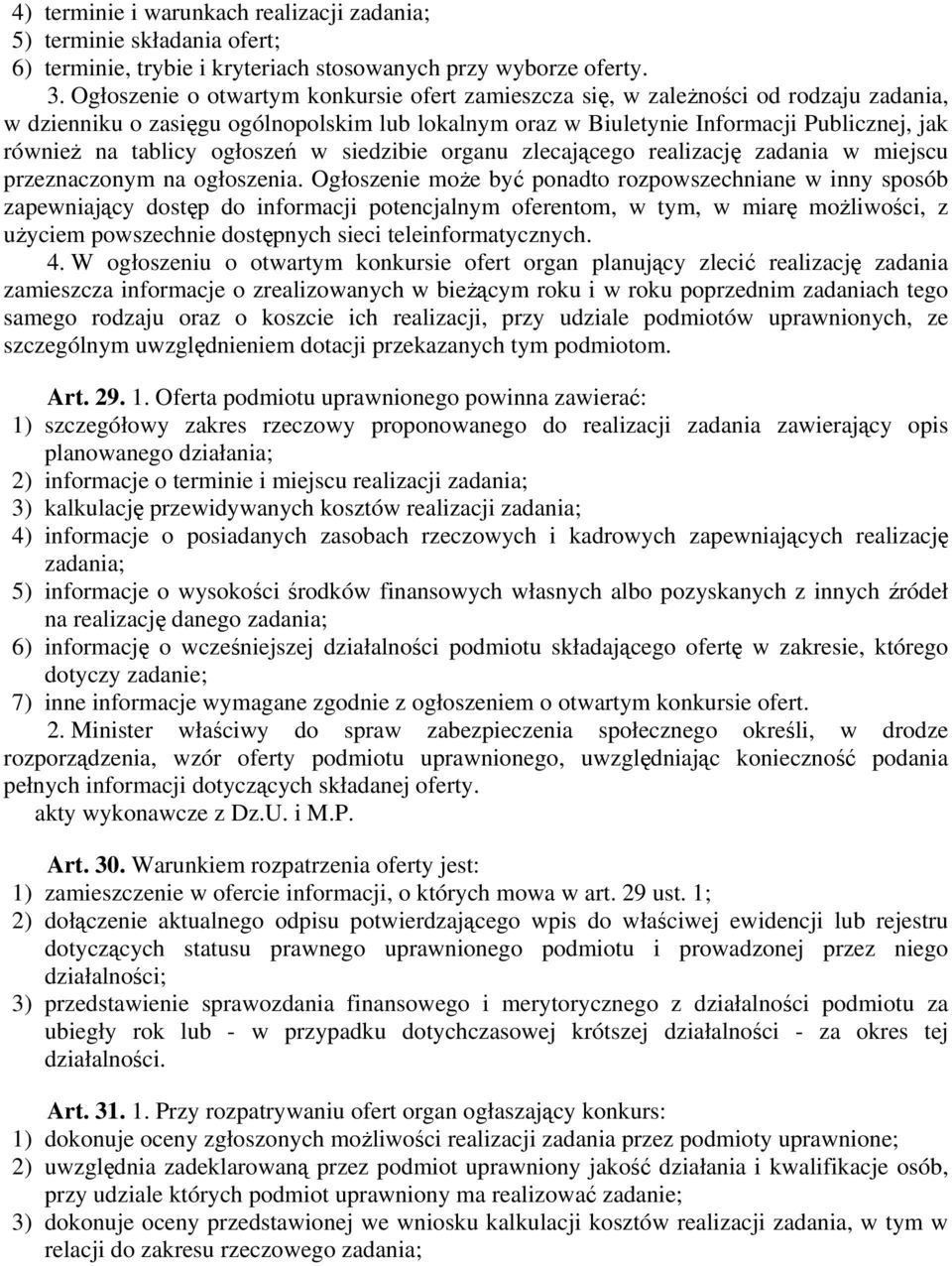 4) terminie i warunkach realizacji zadania;
5) terminie składania ofert;
6) terminie, trybie i kryteriach stosowanych przy wyborze oferty.

3. Ogłoszenie o otwartym konkursie ofert zamieszcza się, w zależności od rodzaju zadania, w dzienniku o zasięgu ogólnopolskim lub lokalnym oraz w Biuletynie Informacji Publicznej, jak również na tablicy ogłoszeń w siedzibie organu zlecającego realizację zadania w miejscu przeznaczonym na ogłoszenia. Ogłoszenie może być ponadto rozpowszechniane w inny sposób zapewniający dostęp do informacji potencjalnym oferentom, w tym, w miarę możliwości, z użyciem powszechnie dostępnych sieci teleinformatycznych.

4. W ogłoszeniu o otwartym konkursie ofert organ planujący zlecić realizację zadania zamieszcza informacje o zrealizowanych w bieżącym roku i w roku poprzednim zadaniach tego samego rodzaju oraz o koszcie ich realizacji, przy udziale podmiotów uprawnionych, ze szczególnym uwzględnieniem dotacji przekazanych tym podmiotom.

Art. 29. 1. Oferta podmiotu uprawnionego powinna zawierać:
1) szczegółowy zakres rzeczowy proponowanego do realizacji zadania zawierający opis planowanego działania;
2) informacje o terminie i miejscu realizacji zadania;
3) kalkulację przewidywanych kosztów realizacji zadania;
4) informacje o posiadanych zasobach rzeczowych i kadrowych zapewniających realizację zadania;
5) informacje o wysokości środków finansowych własnych albo pozyskanych z innych źródeł na realizację danego zadania;
6) informację o wcześniejszej działalności podmiotu składającego ofertę w zakresie, którego dotyczy zadanie;
7) inne informacje wymagane zgodnie z ogłoszeniem o otwartym konkursie ofert.

2. Minister właściwy do spraw zabezpieczenia społecznego określi, w drodze rozporządzenia, wzór oferty podmiotu uprawnionego, uwzględniając konieczność podania pełnych informacji dotyczących składanej oferty.
akty wykonawcze z Dz.U. i M.P.

Art. 30. Warunkiem rozpatrzenia oferty jest:
1) zamieszczenie w ofercie informacji, o których mowa w art. 29 ust. 1;
2) dołączenie aktualnego odpisu potwierdzającego wpis do właściwej ewidencji lub rejestru dotyczących statusu prawnego uprawnionego podmiotu i prowadzonej przez niego działalności;
3) przedstawienie sprawozdania finansowego i merytorycznego z działalności podmiotu za ubiegły rok lub - w przypadku dotychczasowej krótszej działalności - za okres tej działalności.

Art. 31. 1. Przy rozpatrywaniu ofert organ ogłaszający konkurs:
1) dokonuje oceny zgłoszonych możliwości realizacji zadania przez podmioty uprawnione;
2) uwzględnia zadeklarowaną przez podmiot uprawniony jakość działania i kwalifikacje osób, przy udziale których podmiot uprawniony ma realizować zadanie;
3) dokonuje oceny przedstawionej we wniosku kalkulacji kosztów realizacji zadania, w tym w relacji do zakresu rzeczowego zadania;